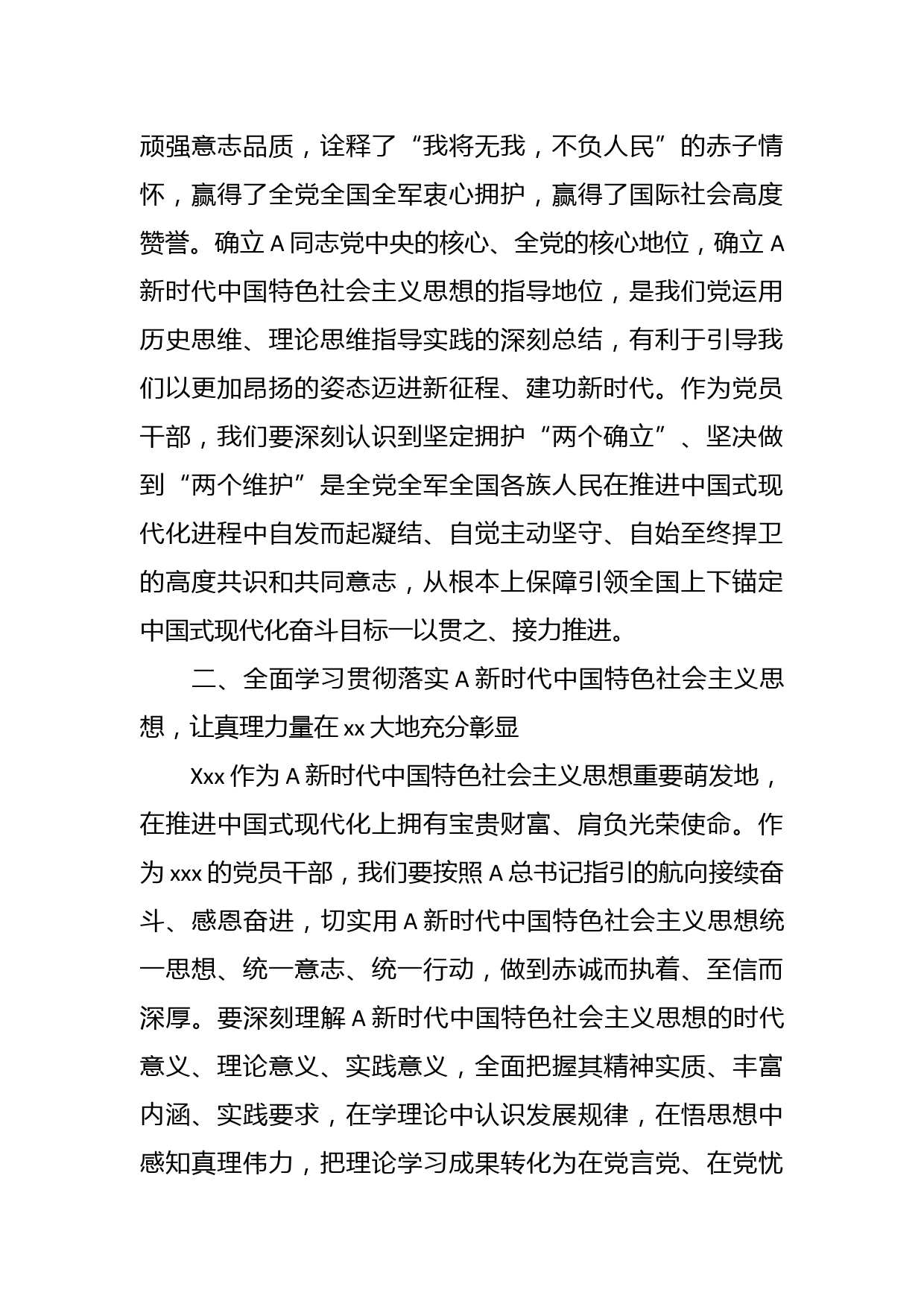 顽强意志品质，诠释了“我将无我，不负人民”的赤子情怀，赢得了全党全国全军衷心拥护，赢得了国际社会高度赞誉。确立A同志党中央的核心、全党的核心地位，确立A新时代中国特色社会主义思想的指导地位，是我们党运用历史思维、理论思维指导实践的深刻总结，有利于引导我们以更加昂扬的姿态迈进新征程、建功新时代。作为党员干部，我们要深刻认识到坚定拥护“两个确立”、坚决做到“两个维护”是全党全军全国各族人民在推进中国式现代化进程中自发而起凝结、自觉主动坚守、自始至终捍卫的高度共识和共同意志，从根本上保障引领全国上下锚定中国式现代化奋斗目标一以贯之、接力推进。

二、全面学习贯彻落实A新时代中国特色社会主义思想，让真理力量在xx大地充分彰显

Xxx作为A新时代中国特色社会主义思想重要萌发地，在推进中国式现代化上拥有宝贵财富、肩负光荣使命。作为xxx的党员干部，我们要按照A总书记指引的航向接续奋斗、感恩奋进，切实用A新时代中国特色社会主义思想统一思想、统一意志、统一行动，做到赤诚而执着、至信而深厚。要深刻理解A新时代中国特色社会主义思想的时代意义、理论意义、实践意义，全面把握其精神实质、丰富内涵、实践要求，在学理论中认识发展规律，在悟思想中感知真理伟力，把理论学习成果转化为在党言党、在党忧